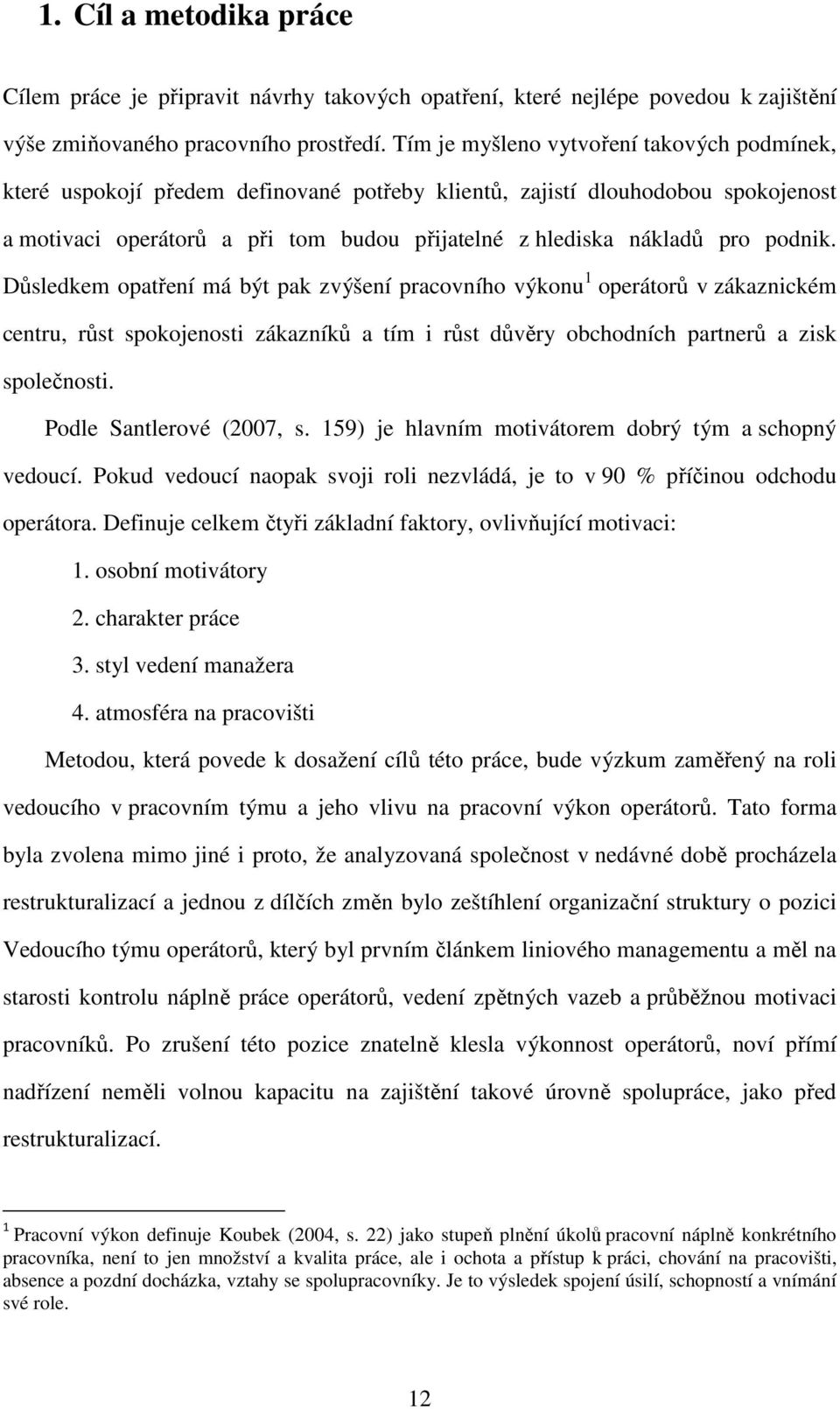 1. Cíl a metodika práce

Cílem práce je připravit návrhy takových opatření, které nejlépe povedou k zajištění výše zmiňovaného pracovního prostředí. Tím je myšleno vytvoření takových podmínek, které uspokojí předem definované potřeby klientů, zajistí dlouhodobou spokojenost a motivaci operátorů a při tom budou přijatelné z hlediska nákladů pro podnik. Důsledkem opatření má být pak zvýšení pracovního výkonu$^1$ operátorů v zákaznickém centru, růst spokojenosti zákazníků a tím i růst důvěry obchodních partnerů a zisk společnosti.

Podle Santlerové (2007, s. 159) je hlavním motivátorem dobrý tým a schopný vedoucí. Pokud vedoucí naopak svoji roli nezvládá, je to v 90 % příčinou odchodu operátora. Definuje celkem čtyři základní faktory, ovlivňující motivaci:

1. osobní motivátory
2. charakter práce
3. styl vedení manažera
4. atmosféra na pracovišti

Metodou, která povede k dosažení cílů této práce, bude výzkum zaměřený na roli vedoucího v pracovním týmu a jeho vlivu na pracovní výkon operátorů. Tato forma byla zvolena mimo jiné i proto, že analyzovaná společnost v nedávné době procházela restrukturalizací a jednou z dílčích změn bylo zeštíhlení organizační struktury o pozici Vedoucího týmu operátorů, který byl prvním článkem liniového managementu a měl na starosti kontrolu náplně práce operátorů, vedení zpětných vazeb a průběžnou motivaci pracovníků. Po zrušení této pozice znatelně klesla výkonnost operátorů, noví přímí nadřízení neměli volnou kapacitu na zajištění takové úrovně spolupráce, jako před restrukturalizací.

$^1$ Pracovní výkon definuje Koubek (2004, s. 22) jako stupeň plnění úkolů pracovní náplně konkrétního pracovníka, není to jen množství a kvalita práce, ale i ochota a přístup k práci, chování na pracovišti, absence a pozdní docházka, vztahy se spolupracovníky. Je to výsledek spojení úsilí, schopností a vnímání své role.

12